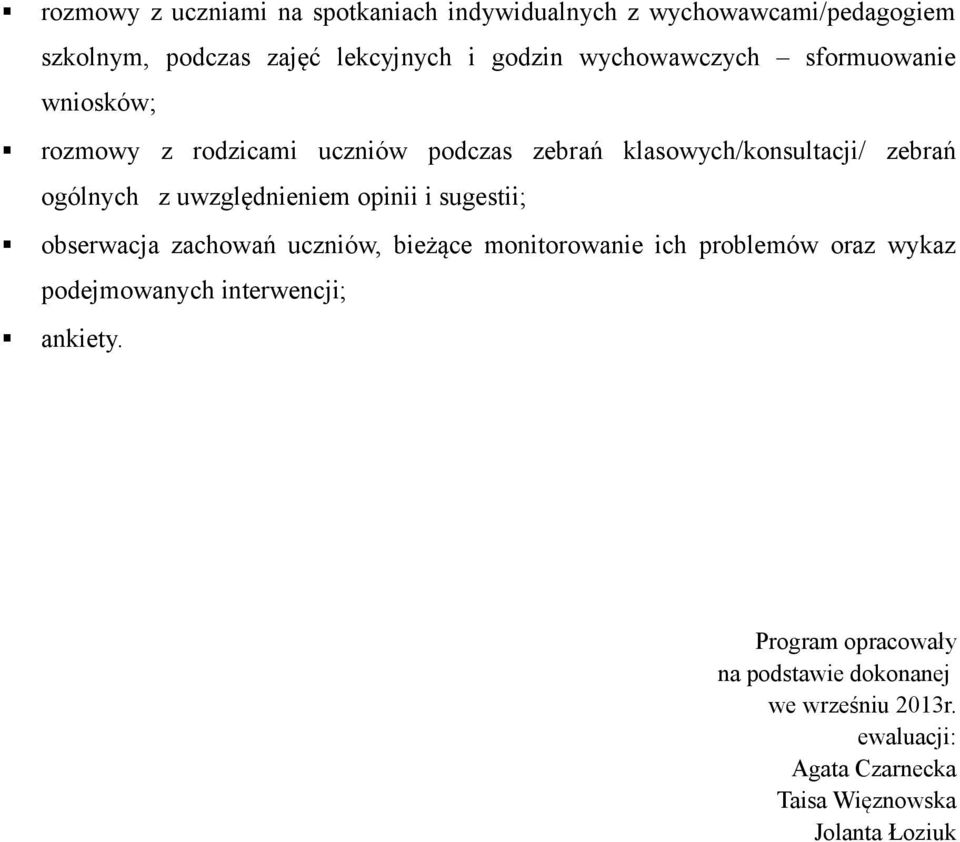 ▪ rozmowy z uczniami na spotkaniach indywidualnych z wychowawcami/pedagogiem szkolnym, podczas zajęć lekcyjnych i godzin wychowawczych – sformuowanie wniosków;

▪ rozmowy z rodzicami uczniów podczas zebrań klasowych/konsultacji/ zebrań ogólnych z uwzględnieniem opinii i sugestii;

▪ obserwacja zachowań uczniów, bieżące monitorowanie ich problemów oraz wykaz podejmowanych interwencji;

▪ ankiety.

Program opracowały
na podstawie dokonanej
we wrześniu 2013r.
ewaluacji:
Agata Czarnecka
Taisa Więznowska
Jolanta Łoziuk